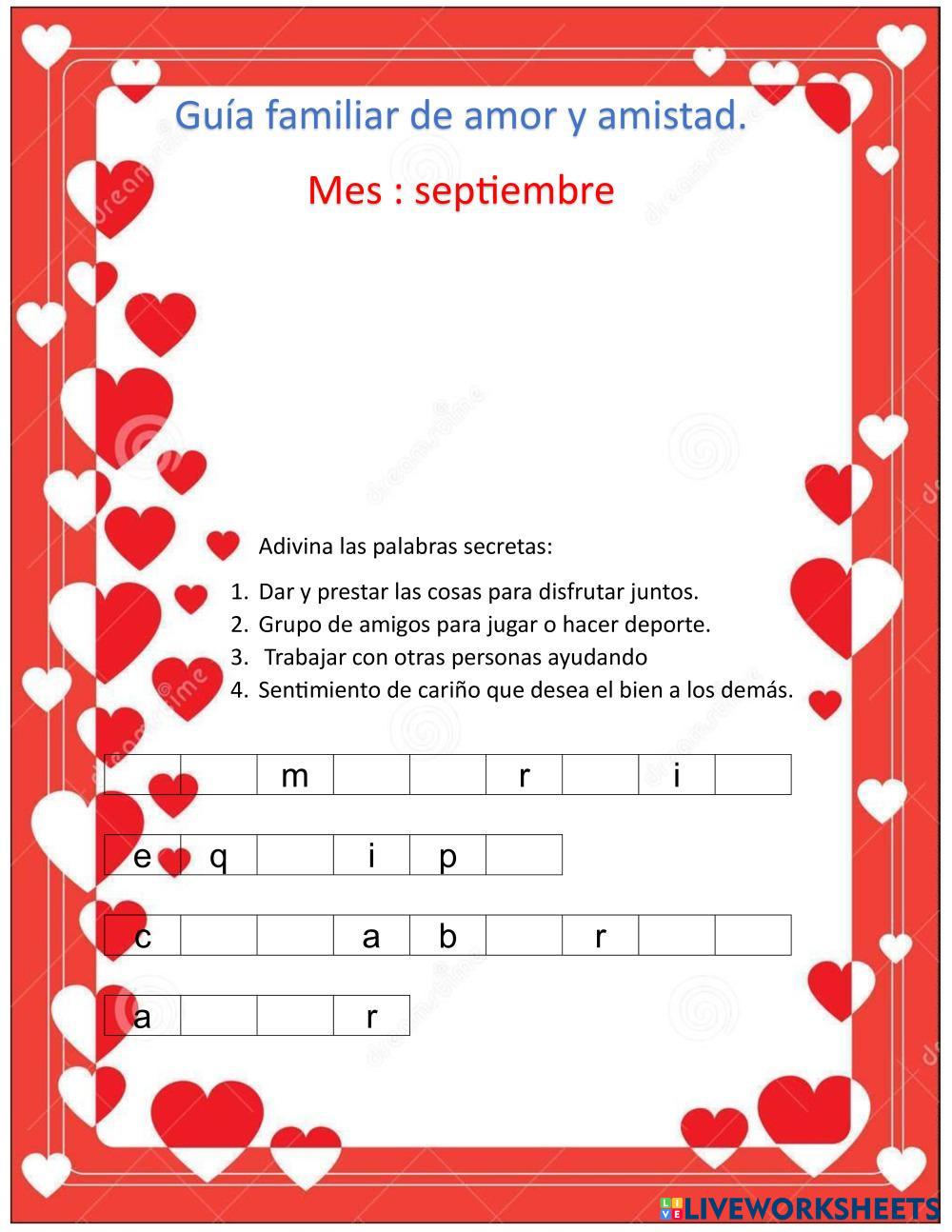 Guía familiar de amor y amistad.

Mes : septiembre

Adivina las palabras secretas:

1. Dar y prestar las cosas para disfrutar juntos.
2. Grupo de amigos para jugar o hacer deporte.
3. Trabajar con otras personas ayudando
4. Sentimiento de cariño que desea el bien a los demás.

|  |  | m |  |  | r |  | i |  |
|---|---|---|---|---|---|---|---|---|

| e | q |  | i | p |  |
|---|---|---|---|---|---|

| c |  |  | a | b |  | r |  |  |
|---|---|---|---|---|---|---|---|---|

| a |  |  | r |
|---|---|---|---|

LIVEWORKSHEETS